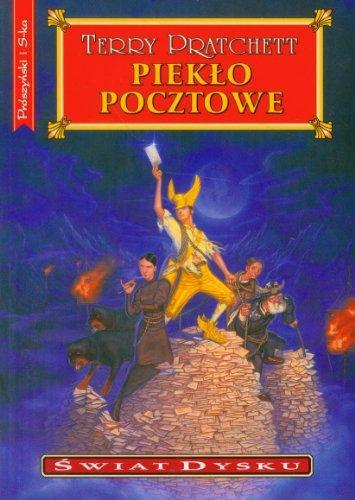 Prószyński i S-ka

TERRY PRATCHETT
PIEKŁO POCZTOWE

ŚWIAT DYSKU